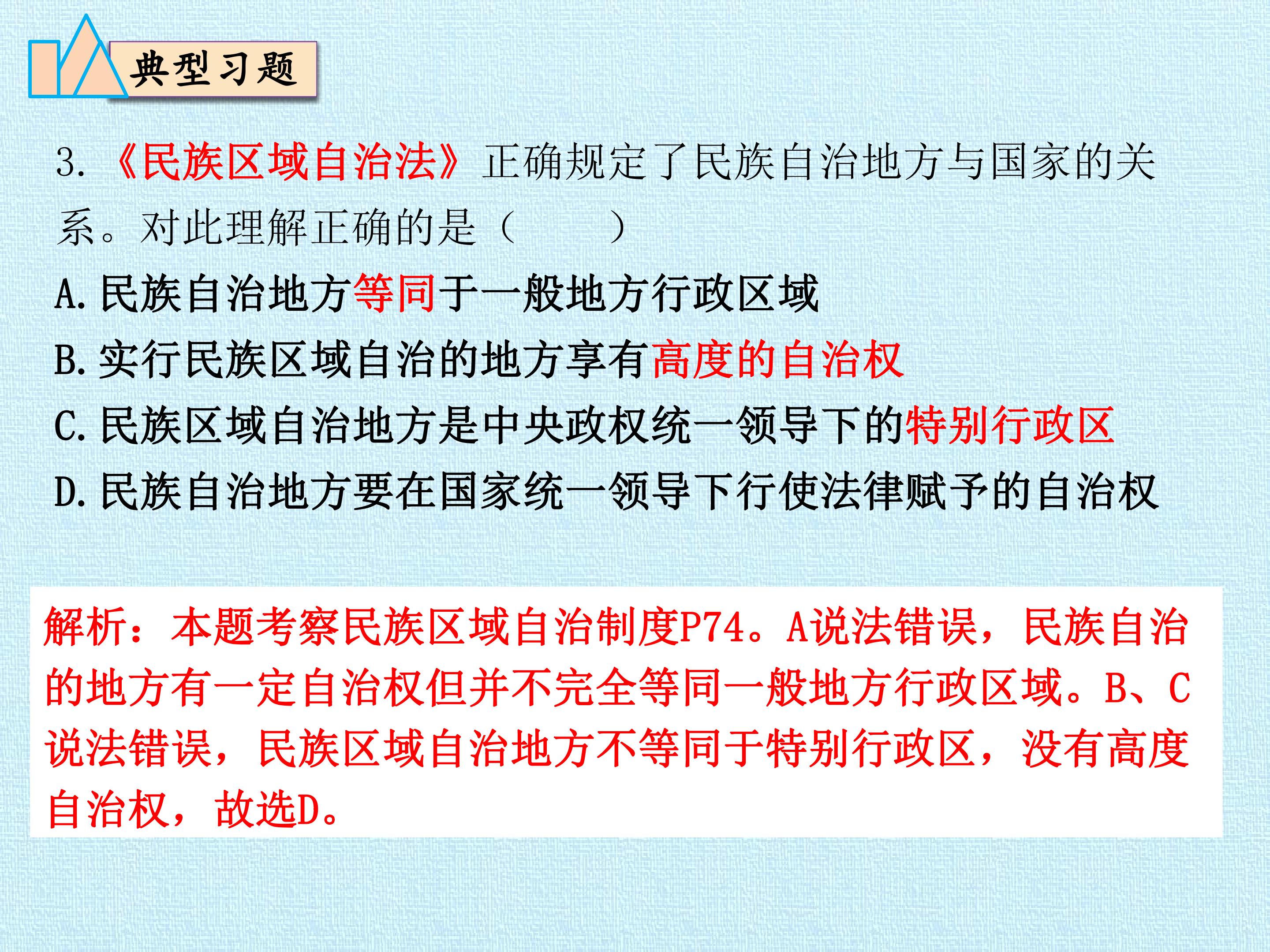 典型习题

3.《民族区域自治法》正确规定了民族自治地方与国家的关系。对此理解正确的是（ ）

A.民族自治地方等同于一般地方行政区域

B.实行民族区域自治的地方享有高度的自治权

C.民族区域自治地方是中央政权统一领导下的特别行政区

D.民族自治地方要在国家统一领导下行使法律赋予的自治权

解析：本题考察民族区域自治制度P74。A说法错误，民族自治的地方有一定自治权但并不完全等同一般地方行政区域。B、C说法错误，民族区域自治地方不等同于特别行政区，没有高度自治权，故选D。